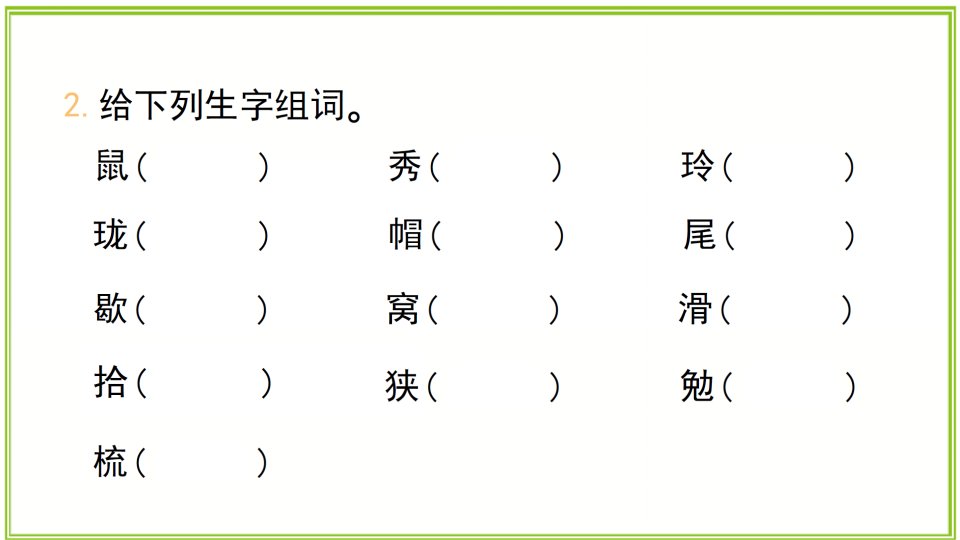 2.给下列生字组词。

鼠（　　） 秀（　　） 玲（　　）

珑（　　） 帽（　　） 尾（　　）

歇（　　） 窝（　　） 滑（　　）

拾（　　） 狭（　　） 勉（　　）

梳（　　）